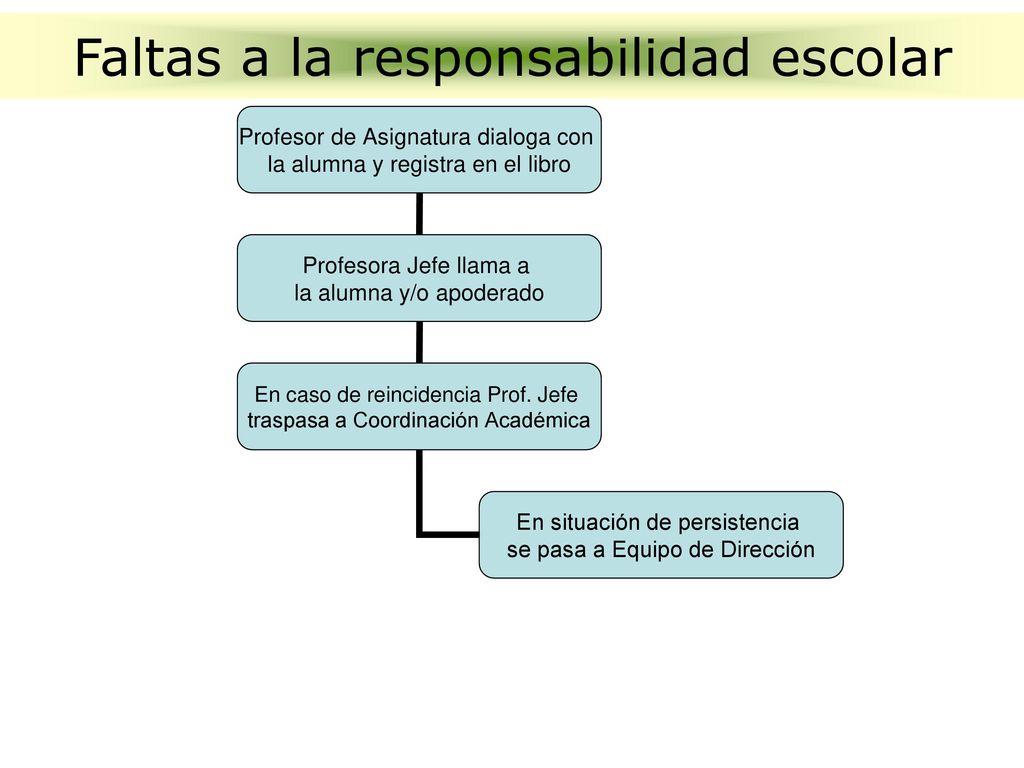 Faltas a la responsabilidad escolar

Profesor de Asignatura dialoga con la alumna y registra en el libro

Profesora Jefe llama a la alumna y/o apoderado

En caso de reincidencia Prof. Jefe traspasa a Coordinación Académica

En situación de persistencia se pasa a Equipo de Dirección